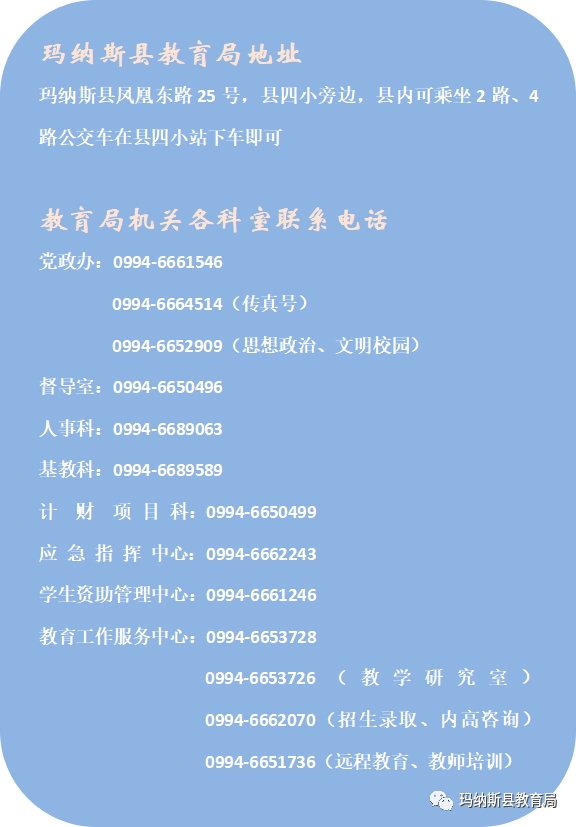 玛纳斯县教育局地址

玛纳斯县凤凰东路25号，县四小旁边，县内可乘坐2路、4路公交车在县四小站下车即可

教育局机关各科室联系电话

党政办：0994-6661546

0994-6664514（传真号）

0994-6652909（思想政治、文明校园）

督导室：0994-6650496

人事科：0994-6689063

基教科：0994-6689589

计财项目科：0994-6650499

应急指挥中心：0994-6662243

学生资助管理中心：0994-6661246

教育工作服务中心：0994-6653728

0994-6653726（教学研究室）

0994-6662070（招生录取、内高咨询）

0994-6651736（远程教育、教师培训）

玛纳斯县教育局